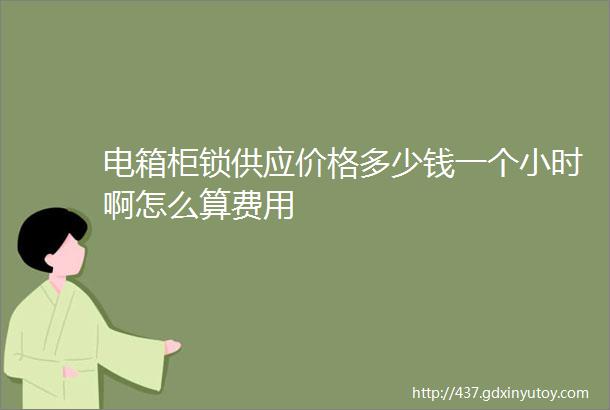 电箱柜锁供应价格多少钱一个小时啊怎么算费用

http://437.gdxinyutoy.com